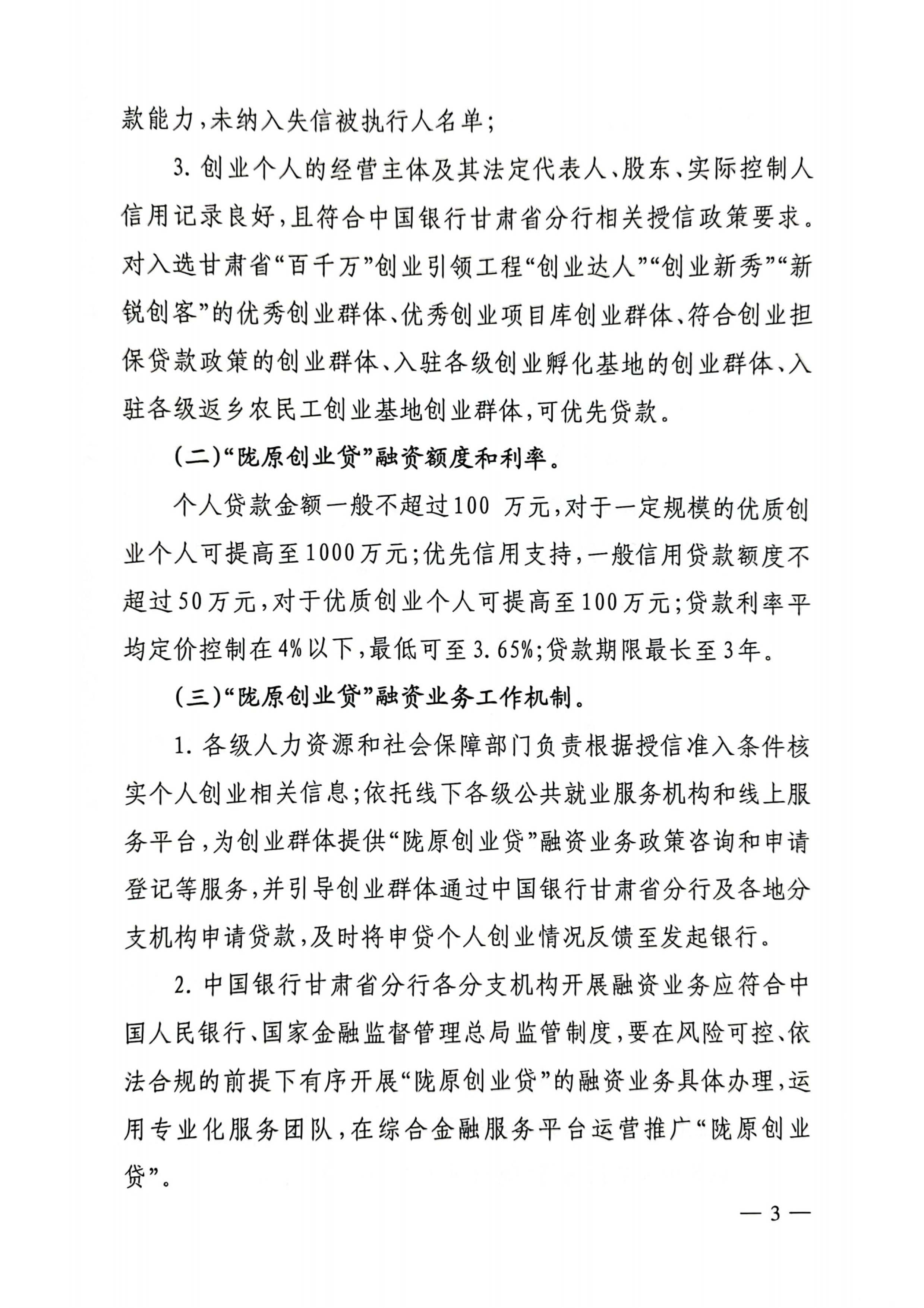 款能力，未纳入失信被执行人名单；

3. 创业个人的经营主体及其法定代表人、股东、实际控制人信用记录良好，且符合中国银行甘肃省分行相关授信政策要求。对入选甘肃省“百千万”创业引领工程“创业达人”“创业新秀”“新锐创客”的优秀创业群体、优秀创业项目库创业群体、符合创业担保贷款政策的创业群体、入驻各级创业孵化基地的创业群体、入驻各级返乡农民工创业基地创业群体，可优先贷款。

（二）“陇原创业贷”融资额度和利率。

个人贷款金额一般不超过100 万元，对于一定规模的优质创业个人可提高至1000万元；优先信用支持，一般信用贷款额度不超过50万元，对于优质创业个人可提高至100万元；贷款利率平均定价控制在4%以下，最低可至3.65%；贷款期限最长至3年。

（三）“陇原创业贷”融资业务工作机制。

1. 各级人力资源和社会保障部门负责根据授信准入条件核实个人创业相关信息；依托线下各级公共就业服务机构和线上服务平台，为创业群体提供“陇原创业贷”融资业务政策咨询和申请登记等服务，并引导创业群体通过中国银行甘肃省分行及各地分支机构申请贷款，及时将申贷个人创业情况反馈至发起银行。

2. 中国银行甘肃省分行各分支机构开展融资业务应符合中国人民银行、国家金融监督管理总局监管制度，要在风险可控、依法合规的前提下有序开展“陇原创业贷”的融资业务具体办理，运用专业化服务团队，在综合金融服务平台运营推广“陇原创业贷”。

— 3 —